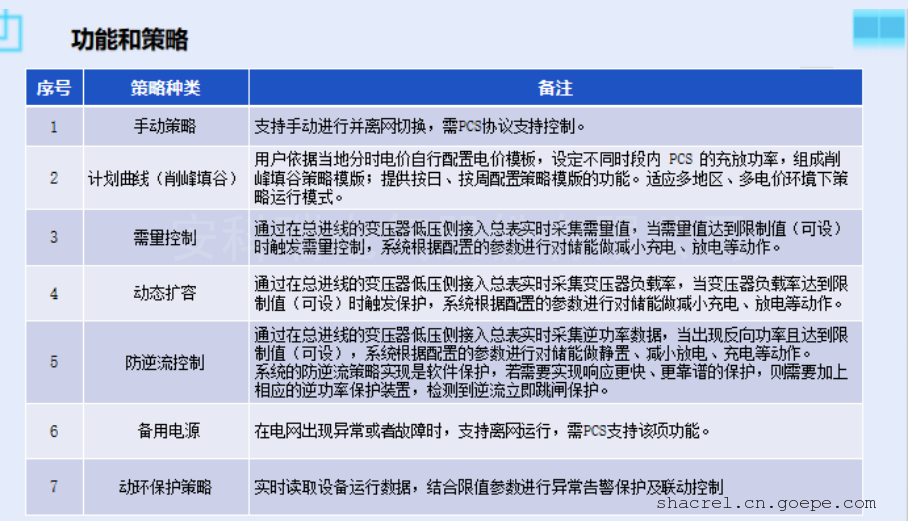 功能和策略

| 序号 | 策略种类 | 备注 |
|---|---|---|
| 1 | 手动策略 | 支持手动进行并离网切换，需PCS协议支持控制。 |
| 2 | 计划曲线（削峰填谷） | 用户依据当地分时电价自行配置电价模板，设定不同时段内 PCS 的充放功率，组成削峰填谷策略模版；提供按日、按周配置策略模版的功能。适应多地区、多电价环境下策略运行模式。 |
| 3 | 需量控制 | 通过在总进线的变压器低压侧接入总表实时采集需量值，当需量值达到限制值（可设）时触发需量控制，系统根据配置的参数进行对储能做减小充电、放电等动作。 |
| 4 | 动态扩容 | 通过在总进线的变压器低压侧接入总表实时采集变压器负载率，当变压器负载率达到限制值（可设）时触发保护，系统根据配置的参数进行对储能做减小充电、放电等动作。 |
| 5 | 防逆流控制 | 通过在总进线的变压器低压侧接入总表实时采集逆功率数据，当出现反向功率且达到限制值（可设），系统根据配置的参数进行对储能做静置、减小放电、充电等动作。系统的防逆流策略实现是软件保护，若需要实现响应更快、更靠谱的保护，则需要加上相应的逆功率保护装置，检测到逆流立即跳闸保护。 |
| 6 | 备用电源 | 在电网出现异常或者故障时，支持离网运行，需PCS支持该项功能。 |
| 7 | 动环保护策略 | 实时读取设备运行数据，结合限值参数进行异常告警保护及联动控制 |

shacrel.cn.goepe.com